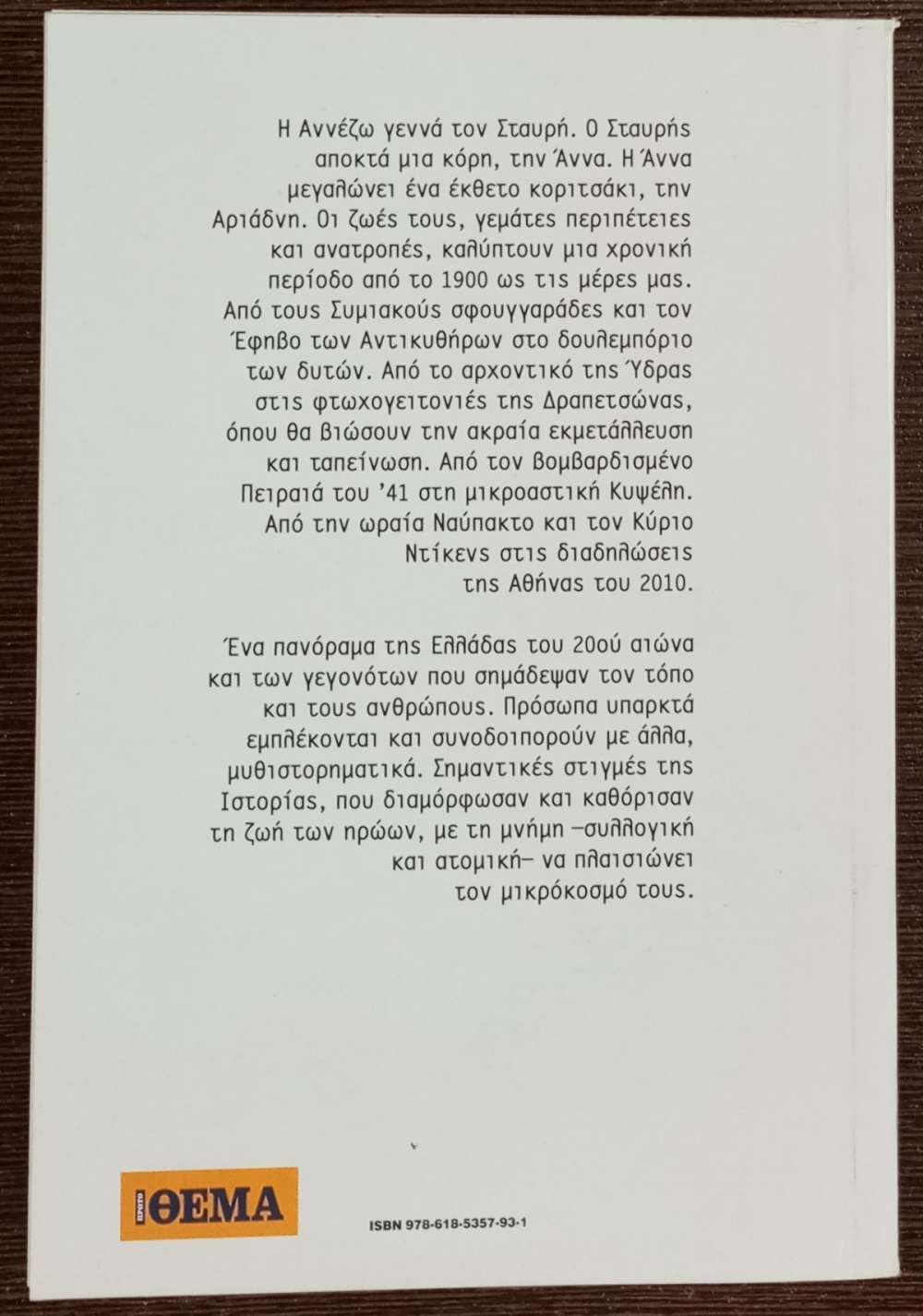 Η Αννέζω γεννά τον Σταυρή. Ο Σταυρής αποκτά μια κόρη, την Άννα. Η Άννα μεγαλώνει ένα έκθετο κοριτσάκι, την Αριάδνη. Οι ζωές τους, γεμάτες περιπέτειες και ανατροπές, καλύπτουν μια χρονική περίοδο από το 1900 ως τις μέρες μας. Από τους Συμιακούς σφουγγαράδες και τον Έφηβο των Αντικυθήρων στο δουλεμπόριο των δυτών. Από το αρχοντικό της Ύδρας στις φτωχογειτονιές της Δραπετσώνας, όπου θα βιώσουν την ακραία εκμετάλλευση και ταπείνωση. Από τον βομβαρδισμένο Πειραιά του '41 στη μικροαστική Κυψέλη. Από την ωραία Ναύπακτο και τον Κύριο Ντίκενς στις διαδηλώσεις της Αθήνας του 2010.

Ένα πανόραμα της Ελλάδας του 20ού αιώνα και των γεγονότων που σημάδεψαν τον τόπο και τους ανθρώπους. Πρόσωπα υπαρκτά εμπλέκονται και συνοδοιπορούν με άλλα, μυθιστορηματικά. Σημαντικές στιγμές της Ιστορίας, που διαμόρφωσαν και καθόρισαν τη ζωή των ηρώων, με τη μνήμη –συλλογική και ατομική– να πλαισιώνει τον μικρόκοσμό τους.

ΠΡΩΤΟ ΘΕΜΑ

ISBN 978-618-5357-93-1